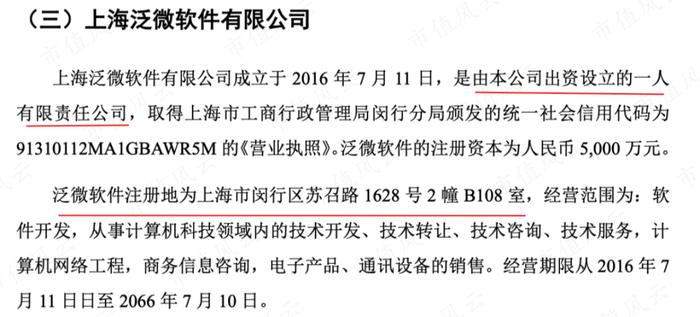 （三）上海泛微软件有限公司

上海泛微软件有限公司成立于 2016 年 7 月 11 日，是由本公司出资设立的一人有限责任公司，取得上海市工商行政管理局闵行分局颁发的统一社会信用代码为 91310112MA1GBAWR5M 的《营业执照》。泛微软件的注册资本为人民币 5,000 万元。

泛微软件注册地为上海市闵行区苏召路 1628 号 2 幢 B108 室，经营范围为：软件开发，从事计算机科技领域内的技术开发、技术转让、技术咨询、技术服务，计算机网络工程，商务信息咨询，电子产品、通讯设备的销售。经营期限从 2016 年 7 月 11 日日至 2066 年 7 月 10 日。

市值风云